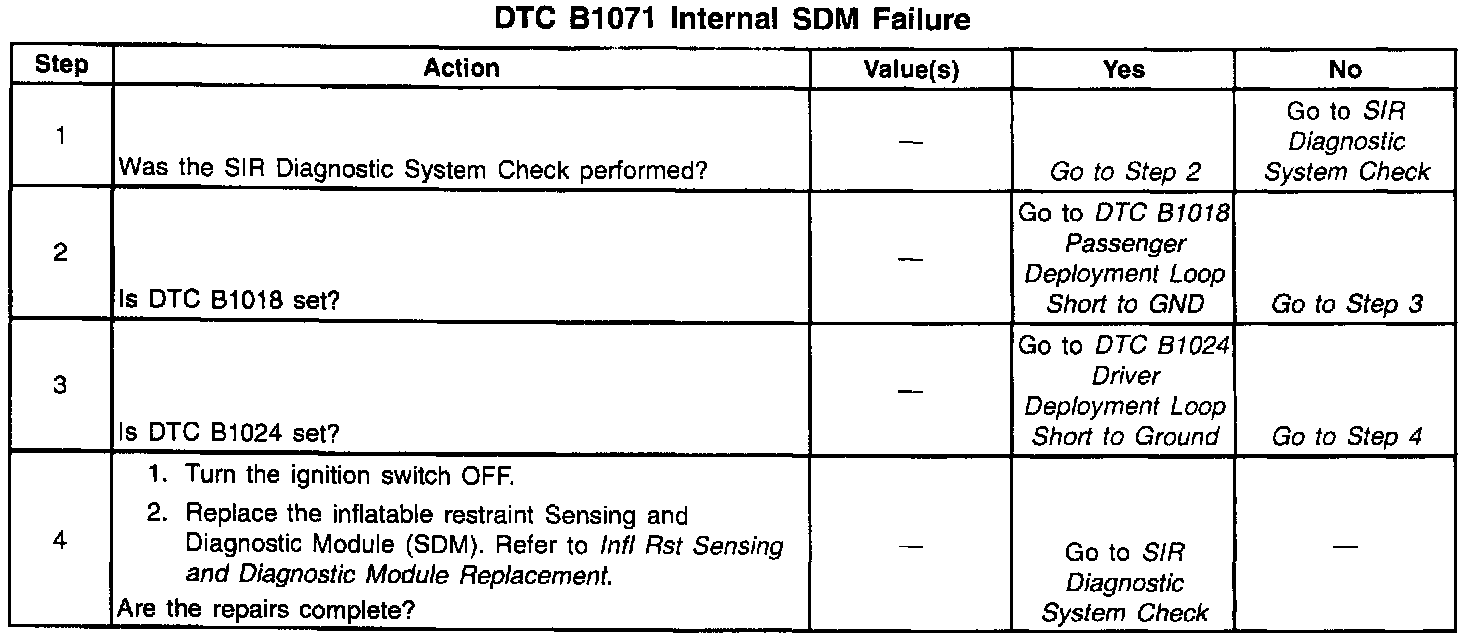 DTC B1071 Internal SDM Failure

| Step | Action | Value(s) | Yes | No |
|---|---|---|---|---|
| 1 | Was the SIR Diagnostic System Check performed? | — | Go to Step 2 | Go to SIR Diagnostic System Check |
| 2 | Is DTC B1018 set? | — | Go to DTC B1018 Passenger Deployment Loop Short to GND | Go to Step 3 |
| 3 | Is DTC B1024 set? | — | Go to DTC B1024 Driver Deployment Loop Short to Ground | Go to Step 4 |
| 4 | 1. Turn the ignition switch OFF. 2. Replace the inflatable restraint Sensing and Diagnostic Module (SDM). Refer to Infl Rst Sensing and Diagnostic Module Replacement. Are the repairs complete? | — | Go to SIR Diagnostic System Check | — |